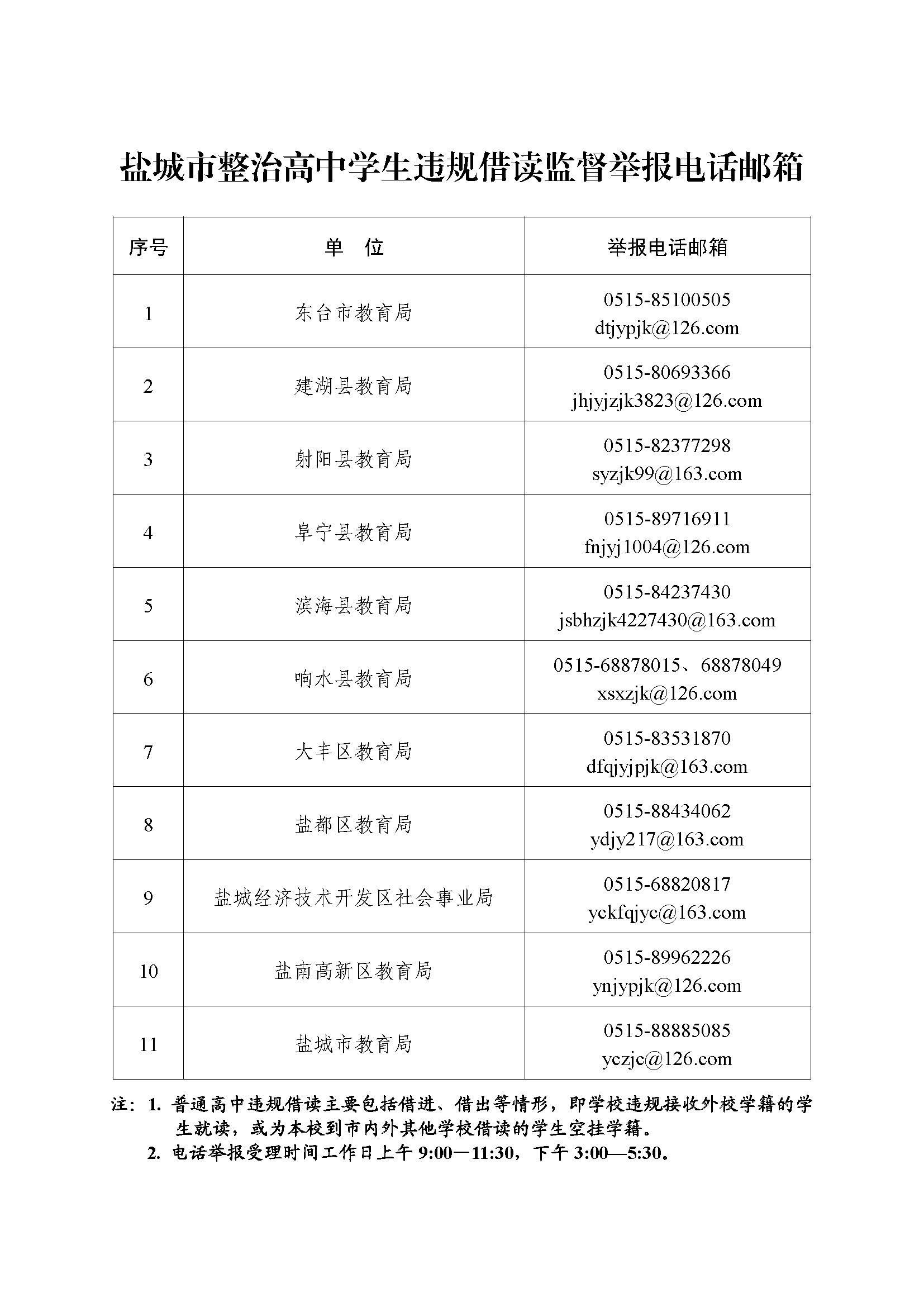 盐城市整治高中学生违规借读监督举报电话邮箱

| 序号 | 单 位 | 举报电话邮箱 |
|---|---|---|
| 1 | 东台市教育局 | 0515-85100505 dtjypjk@126.com |
| 2 | 建湖县教育局 | 0515-80693366 jhjyjzjk3823@126.com |
| 3 | 射阳县教育局 | 0515-82377298 syzjk99@163.com |
| 4 | 阜宁县教育局 | 0515-89716911 fnjyj1004@126.com |
| 5 | 滨海县教育局 | 0515-84237430 jsbhzjk4227430@163.com |
| 6 | 响水县教育局 | 0515-68878015、68878049 xsxzjk@126.com |
| 7 | 大丰区教育局 | 0515-83531870 dfqjyjpjk@163.com |
| 8 | 盐都区教育局 | 0515-88434062 ydjy217@163.com |
| 9 | 盐城经济技术开发区社会事业局 | 0515-68820817 yckfqjyc@163.com |
| 10 | 盐南高新区教育局 | 0515-89962226 ynjypjk@126.com |
| 11 | 盐城市教育局 | 0515-88885085 yczjc@126.com |

注：1. 普通高中违规借读主要包括借进、借出等情形，即学校违规接收外校学籍的学生就读，或为本校到市内外其他学校借读的学生空挂学籍。
2. 电话举报受理时间工作日上午 9:00—11:30，下午 3:00—5:30。